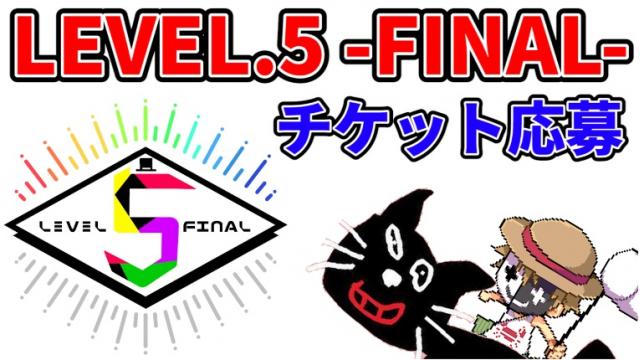 LEVEL.5 -FINAL-
チケット応募

LEVEL 5 FINAL